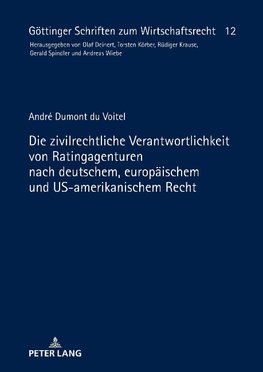 Göttinger Schriften zum Wirtschaftsrecht 12
Herausgegeben von Olaf Deinert, Torsten Körber, Rüdiger Krause, Gerald Spindler und Andreas Wiebe

André Dumont du Voitel

Die zivilrechtliche Verantwortlichkeit von Ratingagenturen nach deutschem, europäischem und US-amerikanischem Recht

PETER LANG